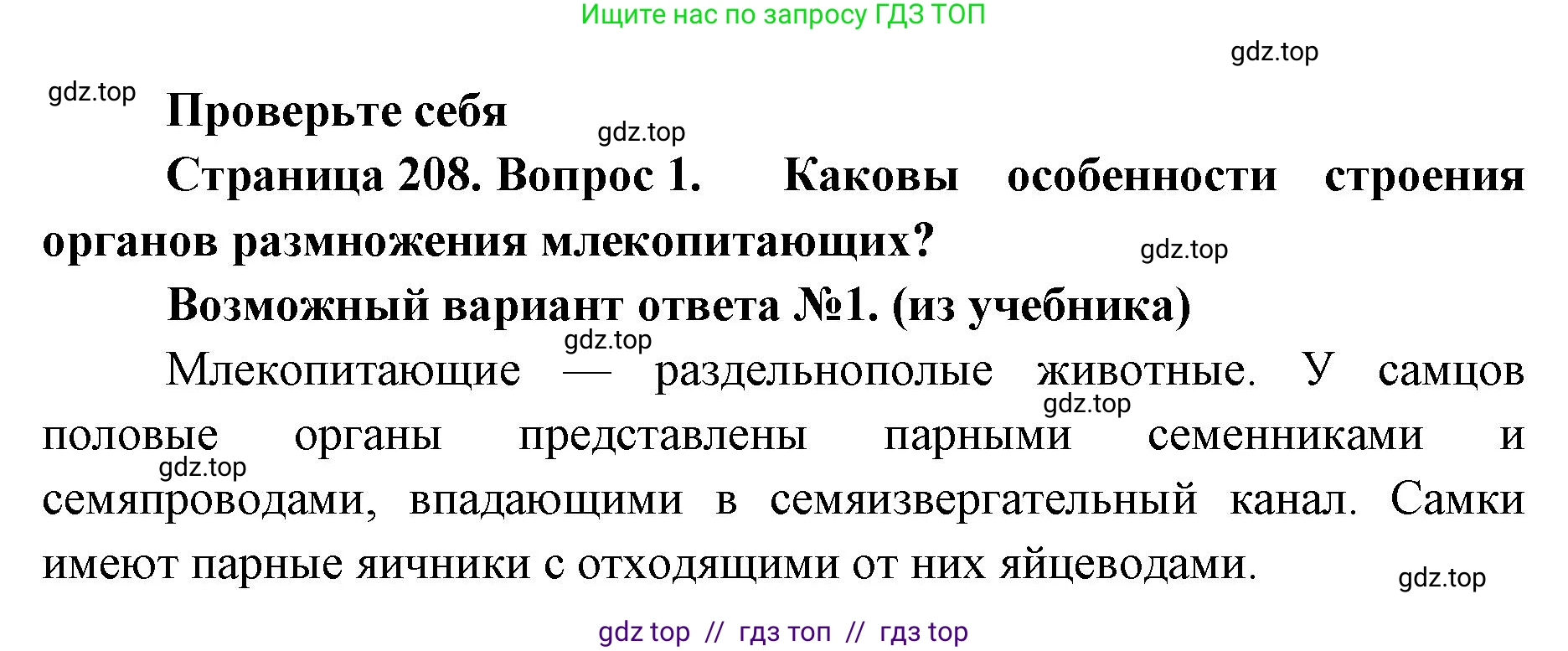 Ищите нас по запросу ГДЗ ТОП

gdz.top

gdz.top

Проверьте себя

gdz.top

Страница 208. Вопрос 1. Каковы особенности строения органов размножения млекопитающих?

gdz.top

Возможный вариант ответа №1. (из учебника)

gdz.top

Млекопитающие — раздельнополые животные. У самцов половые органы представлены парными семенниками и семяпроводами, впадающими в семяизвергательный канал. Самки имеют парные яичники с отходящими от них яйцеводами.

gdz.top

gdz.top

gdz.top

gdz top // гдз топ // гдз top